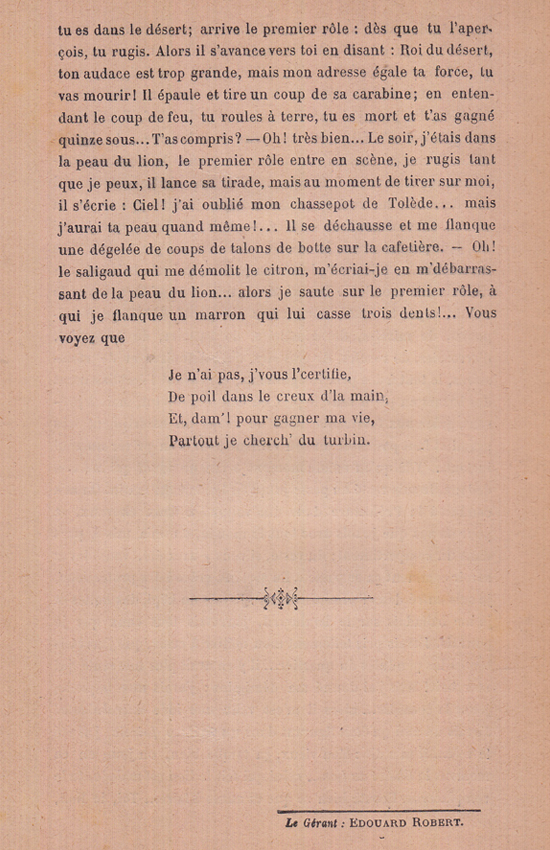 tu es dans le désert; arrive le premier rôle : dès que tu l'aperçois, tu rugis. Alors il s'avance vers toi en disant : Roi du désert, ton audace est trop grande, mais mon adresse égale ta force, tu vas mourir! Il épaule et tire un coup de sa carabine; en entendant le coup de feu, tu roules à terre, tu es mort et t'as gagné quinze sous... T'as compris? — Oh! très bien... Le soir, j'étais dans la peau du lion, le premier rôle entre en scène, je rugis tant que je peux, il lance sa tirade, mais au moment de tirer sur moi, il s'écrie : Ciel! j'ai oublié mon chassepot de Tolède... mais j'aurai ta peau quand même!... Il se déchausse et me flanque une dégelée de coups de talons de botte sur la cafetière. — Oh! le saligaud qui me démolit le citron, m'écriai-je en m'débarrassant de la peau du lion... alors je saute sur le premier rôle, à qui je flanque un marron qui lui casse trois dents!... Vous voyez que

Je n'ai pas, j'vous l'certifie,
De poil dans le creux d'la main,
Et, dam'! pour gagner ma vie,
Partout je cherch' du turbin.

Le Gérant : EDOUARD ROBERT.